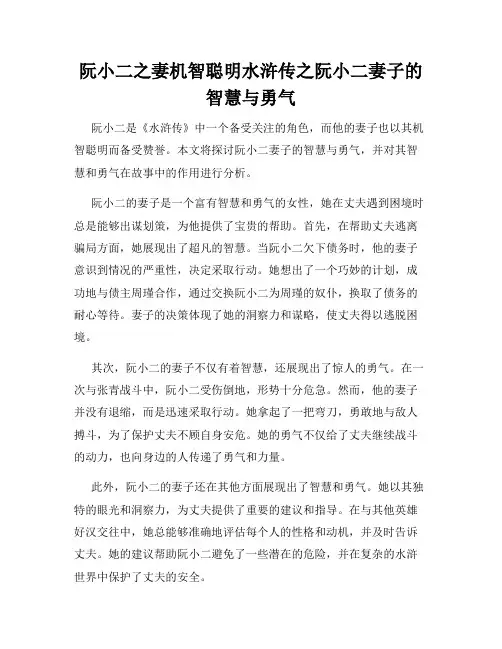 阮小二之妻机智聪明水浒传之阮小二妻子的智慧与勇气

阮小二是《水浒传》中一个备受关注的角色，而他的妻子也以其机智聪明而备受赞誉。本文将探讨阮小二妻子的智慧与勇气，并对其智慧和勇气在故事中的作用进行分析。

阮小二的妻子是一个富有智慧和勇气的女性，她在丈夫遇到困境时总是能够出谋划策，为他提供了宝贵的帮助。首先，在帮助丈夫逃离骗局方面，她展现出了超凡的智慧。当阮小二欠下债务时，他的妻子意识到情况的严重性，决定采取行动。她想出了一个巧妙的计划，成功地与债主周瑾合作，通过交换阮小二为周瑾的奴仆，换取了债务的耐心等待。妻子的决策体现了她的洞察力和谋略，使丈夫得以逃脱困境。

其次，阮小二的妻子不仅有着智慧，还展现出了惊人的勇气。在一次与张青战斗中，阮小二受伤倒地，形势十分危急。然而，他的妻子并没有退缩，而是迅速采取行动。她拿起了一把弯刀，勇敢地与敌人搏斗，为了保护丈夫不顾自身安危。她的勇气不仅给了丈夫继续战斗的动力，也向身边的人传递了勇气和力量。

此外，阮小二的妻子还在其他方面展现出了智慧和勇气。她以其独特的眼光和洞察力，为丈夫提供了重要的建议和指导。在与其他英雄好汉交往中，她总能够准确地评估每个人的性格和动机，并及时告诉丈夫。她的建议帮助阮小二避免了一些潜在的危险，并在复杂的水浒世界中保护了丈夫的安全。